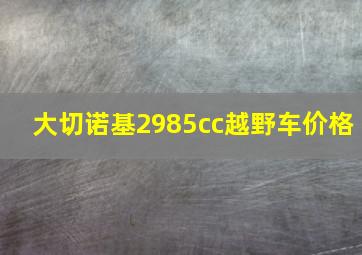 大切诺基2985cc越野车价格